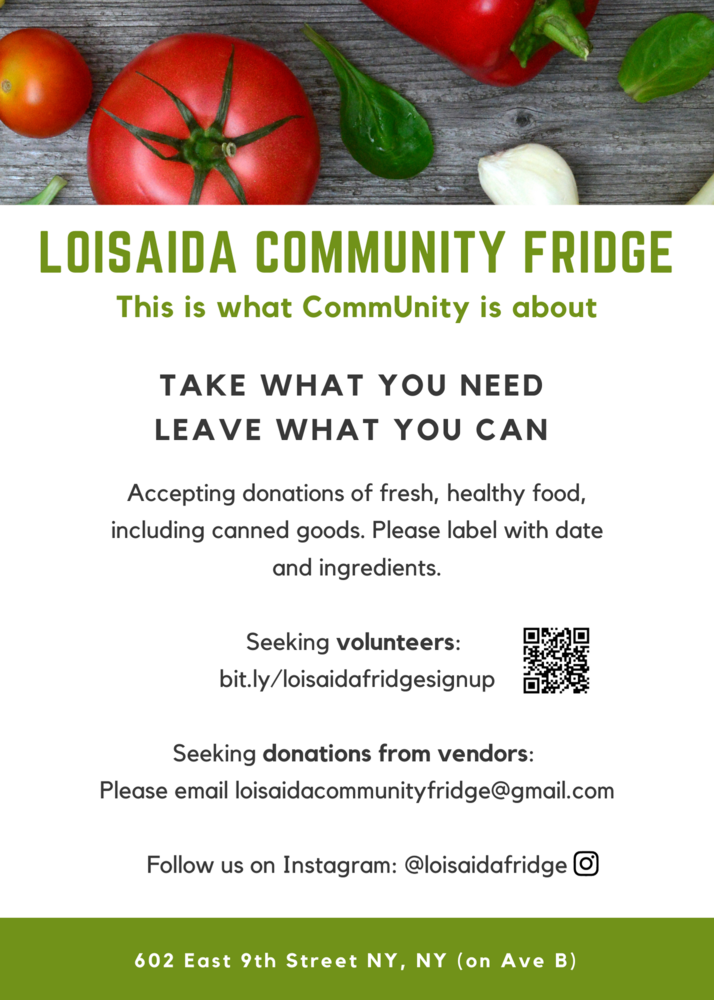 LOISAIDA COMMUNITY FRIDGE

This is what CommUnity is about

TAKE WHAT YOU NEED
LEAVE WHAT YOU CAN

Accepting donations of fresh, healthy food, including canned goods. Please label with date and ingredients.

Seeking volunteers:
bit.ly/loisaidafridgesignup

Seeking donations from vendors:
Please email loisaidacommunityfridge@gmail.com

Follow us on Instagram: @loisaidafridge

602 East 9th Street NY, NY (on Ave B)